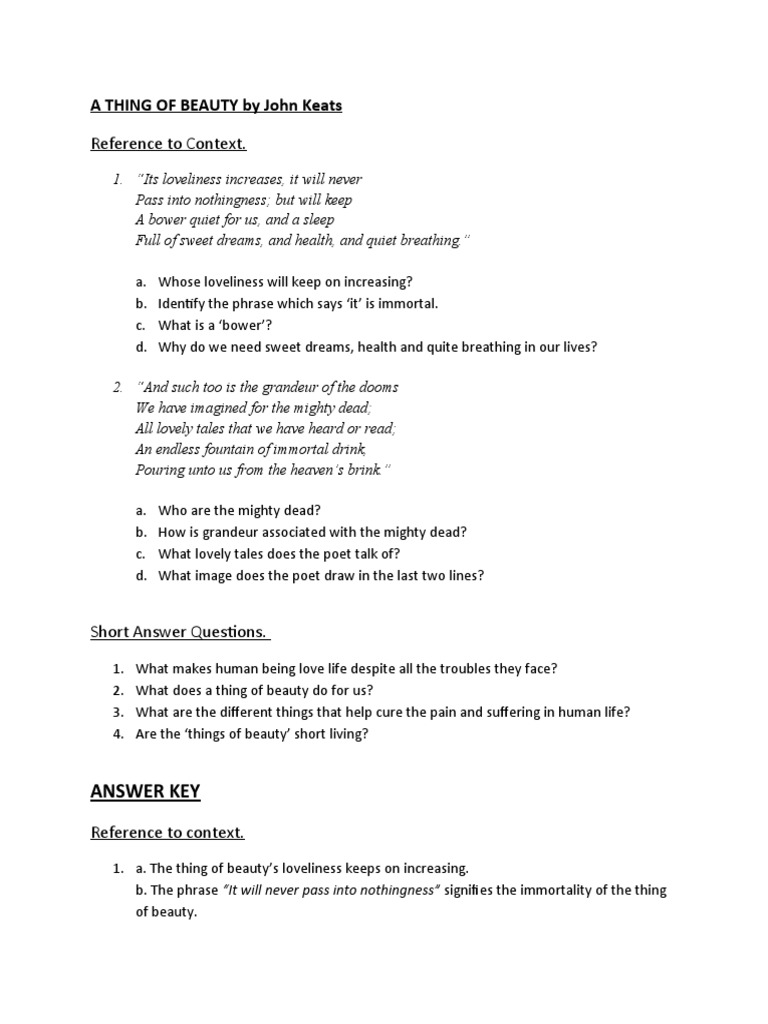 A THING OF BEAUTY by John Keats

Reference to Context.

1. "Its loveliness increases, it will never
Pass into nothingness; but will keep
A bower quiet for us, and a sleep
Full of sweet dreams, and health, and quiet breathing."

a. Whose loveliness will keep on increasing?
b. Identify the phrase which says 'it' is immortal.
c. What is a 'bower'?
d. Why do we need sweet dreams, health and quite breathing in our lives?

2. "And such too is the grandeur of the dooms
We have imagined for the mighty dead;
All lovely tales that we have heard or read;
An endless fountain of immortal drink,
Pouring unto us from the heaven's brink."

a. Who are the mighty dead?
b. How is grandeur associated with the mighty dead?
c. What lovely tales does the poet talk of?
d. What image does the poet draw in the last two lines?

Short Answer Questions.

1. What makes human being love life despite all the troubles they face?
2. What does a thing of beauty do for us?
3. What are the different things that help cure the pain and suffering in human life?
4. Are the 'things of beauty' short living?

ANSWER KEY

Reference to context.

1. a. The thing of beauty's loveliness keeps on increasing.
b. The phrase "It will never pass into nothingness" signifies the immortality of the thing of beauty.